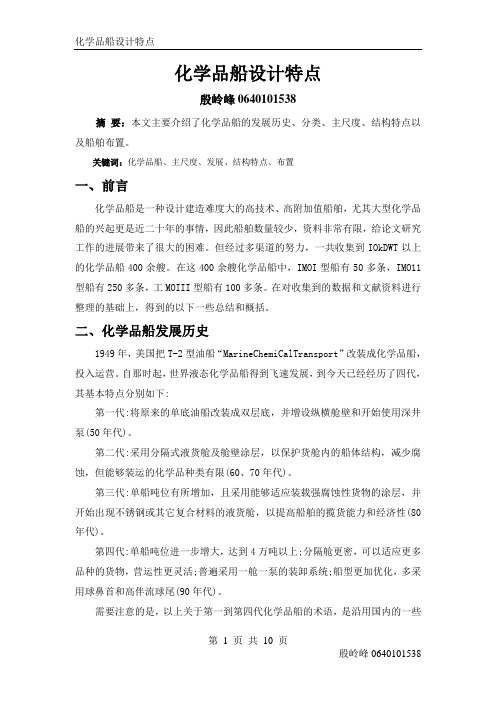 化学品船设计特点

化学品船设计特点

殷岭峰 0640101538

摘 要：本文主要介绍了化学品船的发展历史、分类、主尺度、结构特点以及船舶布置。

关键词：化学品船、主尺度、发展、结构特点、布置

一、前言

化学品船是一种设计建造难度大的高技术、高附加值船舶，尤其大型化学品船的兴起更是近二十年的事情，因此船舶数量较少，资料非常有限，给论文研究工作的进展带来了很大的困难。但经过多渠道的努力，一共收集到 IOkDWT 以上的化学品船 400 余艘。在这 400 余艘化学品船中，IMOI 型船有 50 多条，IMO11 型船有 250 多条，工 MOIII 型船有 100 多条。在对收集到的数据和文献资料进行整理的基础上，得到的以下一些总结和概括。

二、化学品船发展历史

1949 年，美国把 T-2 型油船“MarineChemiCalTransport”改装成化学品船，投入运营。自那时起，世界液态化学品船得到飞速发展，到今天已经经历了四代，其基本特点分别如下：

第一代：将原来的单底油船改装成双层底，并增设纵横舱壁和开始使用深井泵(50 年代)。

第二代：采用分隔式液货舱及舱壁涂层，以保护货舱内的船体结构，减少腐蚀，但能够装运的化学品种类有限(60、70 年代)。

第三代：单船吨位有所增加，且采用能够适应装载强腐蚀性货物的涂层，并开始出现不锈钢或其它复合材料的液货舱，以提高船舶的揽货能力和经济性(80 年代)。

第四代：单船吨位进一步增大，达到 4 万吨以上；分隔舱更密，可以适应更多品种的货物，营运性更灵活；普遍采用一舱一泵的装卸系统；船型更加优化，多采用球鼻首和高伴流球尾(90 年代)。

需要注意的是，以上关于第一到第四代化学品船的术语，是沿用国内的一些

第 1 页 共 10 页

殷岭峰 0640101538